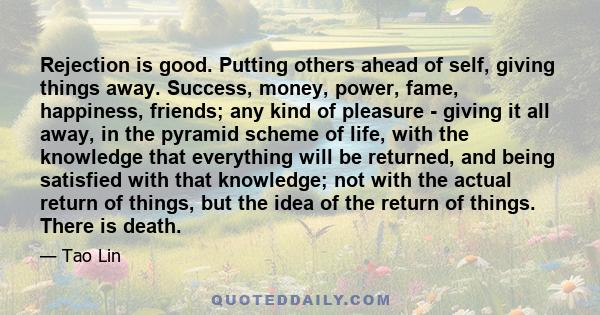 Rejection is good. Putting others ahead of self, giving things away. Success, money, power, fame, happiness, friends; any kind of pleasure - giving it all away, in the pyramid scheme of life, with the knowledge that everything will be returned, and being satisfied with that knowledge; not with the actual return of things, but the idea of the return of things. There is death.

— Tao Lin

QUOTEDDAILY.COM